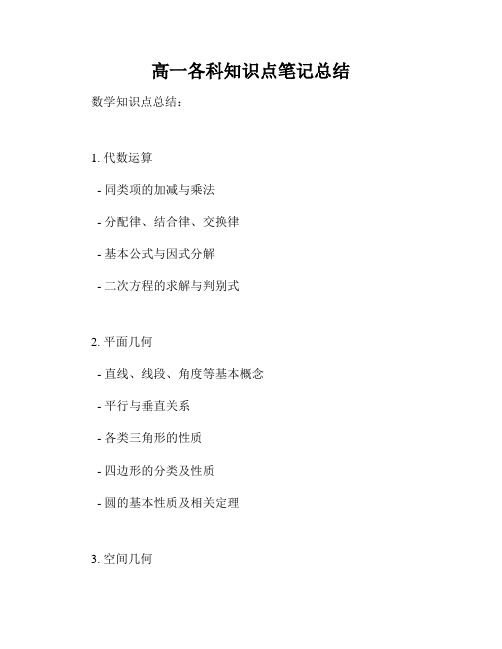 高一各科知识点笔记总结

数学知识点总结：

1. 代数运算

- 同类项的加减与乘法

- 分配律、结合律、交换律

- 基本公式与因式分解

- 二次方程的求解与判别式

2. 平面几何

- 直线、线段、角度等基本概念

- 平行与垂直关系

- 各类三角形的性质

- 四边形的分类及性质

- 圆的基本性质及相关定理

3. 空间几何